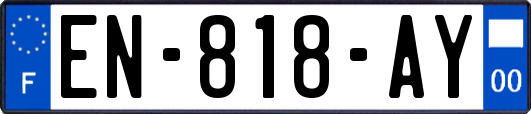 F
EN-818-AY
00